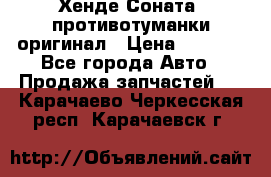 Хенде Соната противотуманки оригинал  Цена  Все города Авто Продажа запчастей  Карачаево Черкесская респ  Карачаевск г

http://Объявлений.сайт